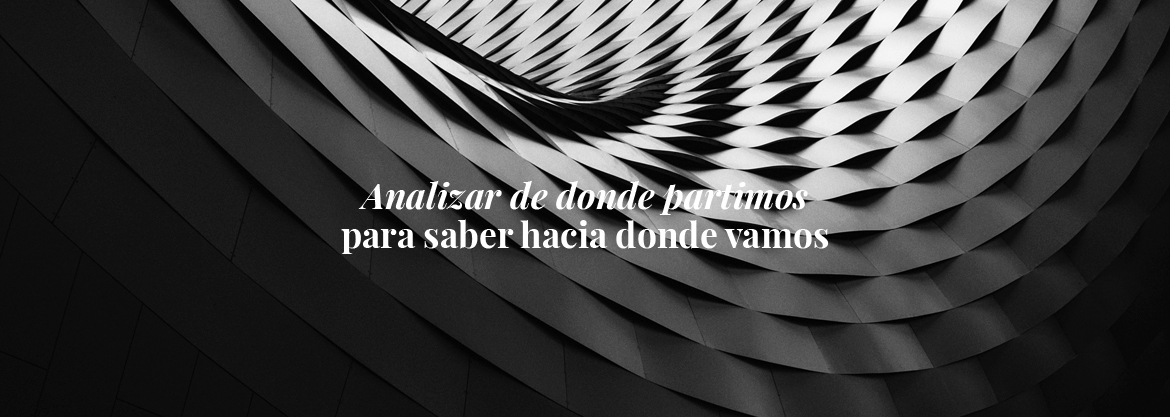 Analizar de donde partimos
para saber hacia donde vamos